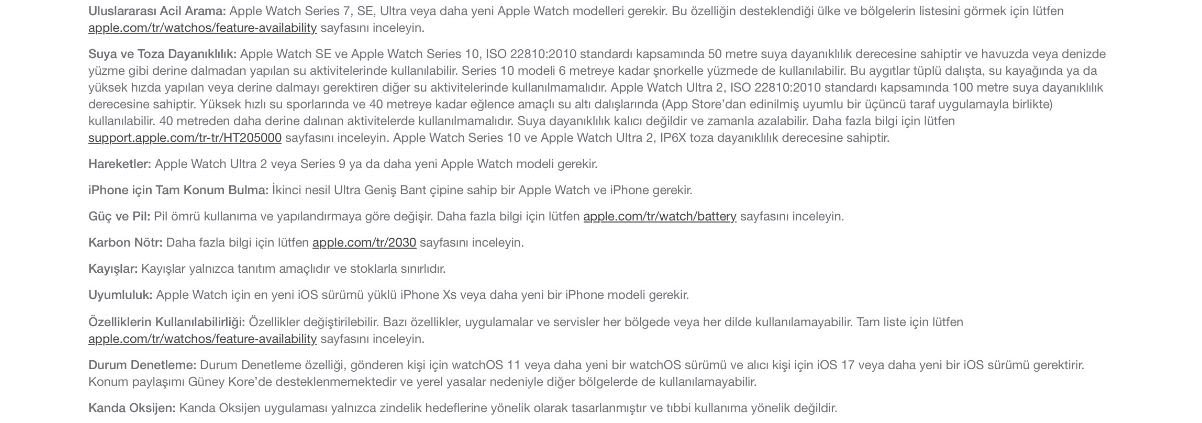 Uluslararası Acil Arama: Apple Watch Series 7, SE, Ultra veya daha yeni Apple Watch modelleri gerekir. Bu özelliğin desteklendiği ülke ve bölgelerin listesini görmek için lütfen apple.com/tr/watchos/feature-availability sayfasını inceleyin.

Suya ve Toza Dayanıklılık: Apple Watch SE ve Apple Watch Series 10, ISO 22810:2010 standardı kapsamında 50 metre suya dayanıklılık derecesine sahiptir ve havuzda veya denizde yüzme gibi derine dalmadan yapılan su aktivitelerinde kullanılabilir. Series 10 modeli 6 metreye kadar şnorkelle yüzmede de kullanılabilir. Bu aygıtlar tüplü dalışta, su kayağında ya da yüksek hızda yapılan veya derine dalmayı gerektiren diğer su aktivitelerinde kullanılmamalıdır. Apple Watch Ultra 2, ISO 22810:2010 standardı kapsamında 100 metre suya dayanıklılık derecesine sahiptir. Yüksek hızlı su sporlarında ve 40 metreye kadar eğlence amaçlı su altı dalışlarında (App Store'dan edinilmiş uyumlu bir üçüncü taraf uygulamayla birlikte) kullanılabilir. 40 metreden daha derine dalınan aktivitelerde kullanılmamalıdır. Suya dayanıklılık kalıcı değildir ve zamanla azalabilir. Daha fazla bilgi için lütfen support.apple.com/tr-tr/HT205000 sayfasını inceleyin. Apple Watch Series 10 ve Apple Watch Ultra 2, IP6X toza dayanıklılık derecesine sahiptir.

Hareketler: Apple Watch Ultra 2 veya Series 9 ya da daha yeni Apple Watch modeli gerekir.

iPhone için Tam Konum Bulma: İkinci nesil Ultra Geniş Bant çipine sahip bir Apple Watch ve iPhone gerekir.

Güç ve Pil: Pil ömrü kullanıma ve yapılandırmaya göre değişir. Daha fazla bilgi için lütfen apple.com/tr/watch/battery sayfasını inceleyin.

Karbon Nötr: Daha fazla bilgi için lütfen apple.com/tr/2030 sayfasını inceleyin.

Kayışlar: Kayışlar yalnızca tanıtım amaçlıdır ve stoklarla sınırlıdır.

Uyumluluk: Apple Watch için en yeni iOS sürümü yüklü iPhone Xs veya daha yeni bir iPhone modeli gerekir.

Özelliklerin Kullanılabilirliği: Özellikler değiştirilebilir. Bazı özellikler, uygulamalar ve servisler her bölgede veya her dilde kullanılamayabilir. Tam liste için lütfen apple.com/tr/watchos/feature-availability sayfasını inceleyin.

Durum Denetleme: Durum Denetleme özelliği, gönderen kişi için watchOS 11 veya daha yeni bir watchOS sürümü ve alıcı kişi için iOS 17 veya daha yeni bir iOS sürümü gerektirir. Konum paylaşımı Güney Kore'de desteklenmemektedir ve yerel yasalar nedeniyle diğer bölgelerde de kullanılamayabilir.

Kanda Oksijen: Kanda Oksijen uygulaması yalnızca zindelik hedeflerine yönelik olarak tasarlanmıştır ve tıbbi kullanıma yönelik değildir.